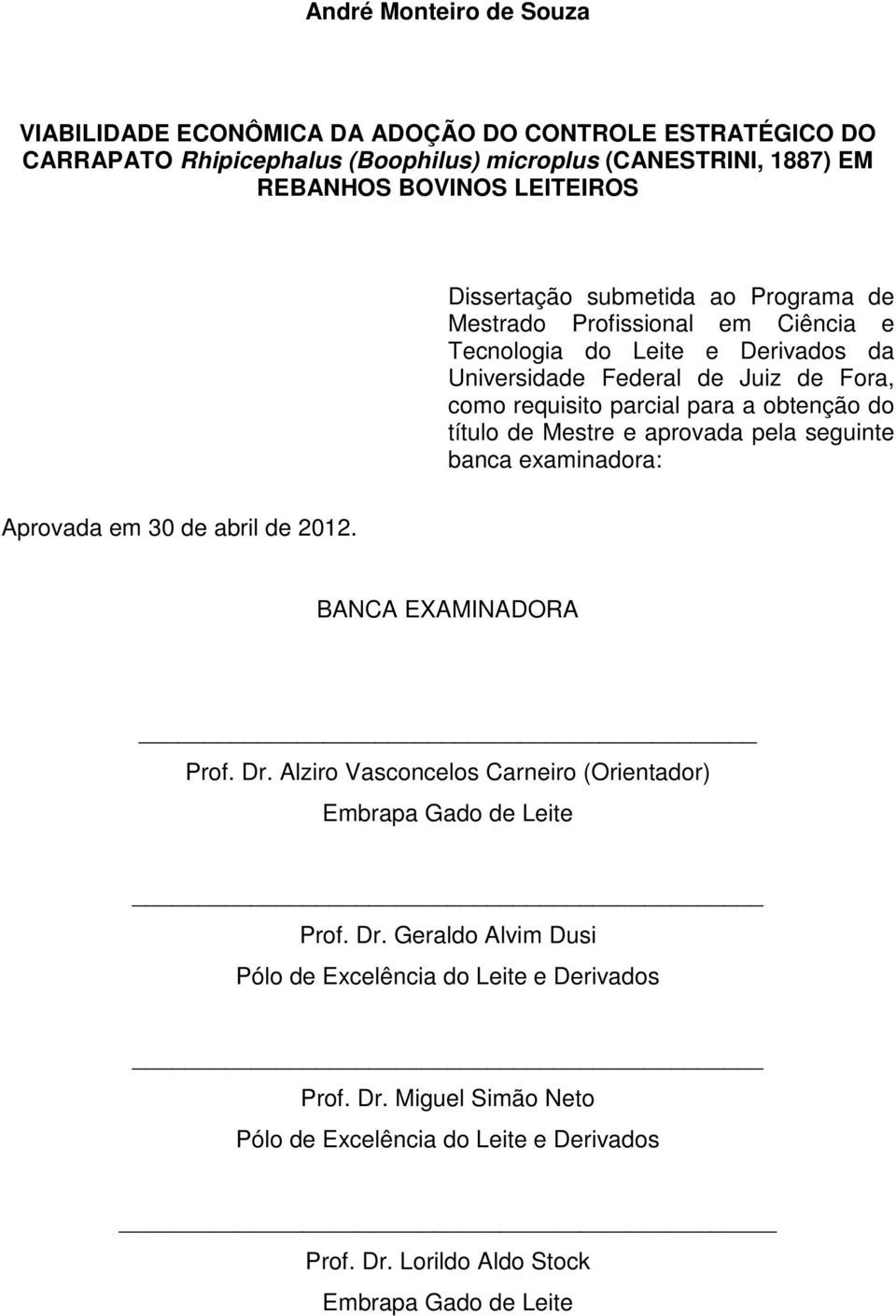 André Monteiro de Souza

VIABILIDADE ECONÔMICA DA ADOÇÃO DO CONTROLE ESTRATÉGICO DO CARRAPATO Rhipicephalus (Boophilus) microplus (CANESTRINI, 1887) EM REBANHOS BOVINOS LEITEIROS

Dissertação submetida ao Programa de Mestrado Profissional em Ciência e Tecnologia do Leite e Derivados da Universidade Federal de Juiz de Fora, como requisito parcial para a obtenção do título de Mestre e aprovada pela seguinte banca examinadora:

Aprovada em 30 de abril de 2012.

BANCA EXAMINADORA

Prof. Dr. Alziro Vasconcelos Carneiro (Orientador)
Embrapa Gado de Leite

Prof. Dr. Geraldo Alvim Dusi
Pólo de Excelência do Leite e Derivados

Prof. Dr. Miguel Simão Neto
Pólo de Excelência do Leite e Derivados

Prof. Dr. Lorildo Aldo Stock
Embrapa Gado de Leite